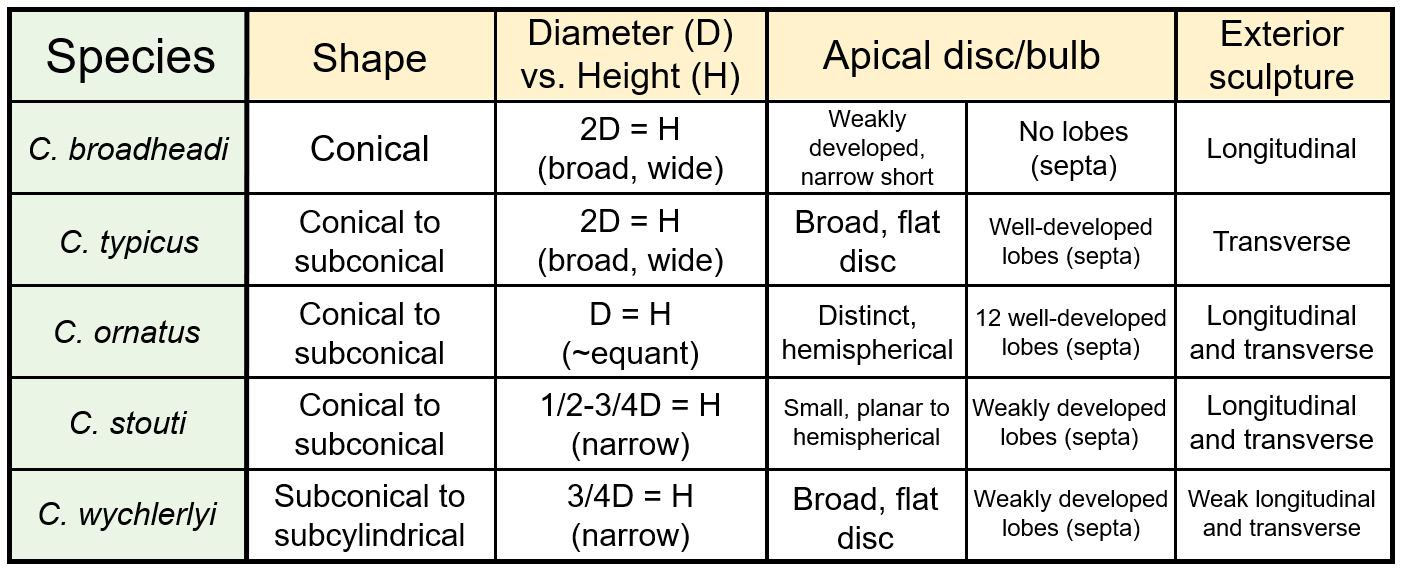 | Species | Shape | Diameter (D) vs. Height (H) | Apical disc/bulb | | Exterior sculpture |
|---|---|---|---|---|---|
| C. broadheadi | Conical | 2D = H (broad, wide) | Weakly developed, narrow short | No lobes (septa) | Longitudinal |
| C. typicus | Conical to subconical | 2D = H (broad, wide) | Broad, flat disc | Well-developed lobes (septa) | Transverse |
| C. ornatus | Conical to subconical | D = H (~equant) | Distinct, hemispherical | 12 well-developed lobes (septa) | Longitudinal and transverse |
| C. stouti | Conical to subconical | 1/2-3/4D = H (narrow) | Small, planar to hemispherical | Weakly developed lobes (septa) | Longitudinal and transverse |
| C. wychlerlyi | Subconical to subcylindrical | 3/4D = H (narrow) | Broad, flat disc | Weakly developed lobes (septa) | Weak longitudinal and transverse |